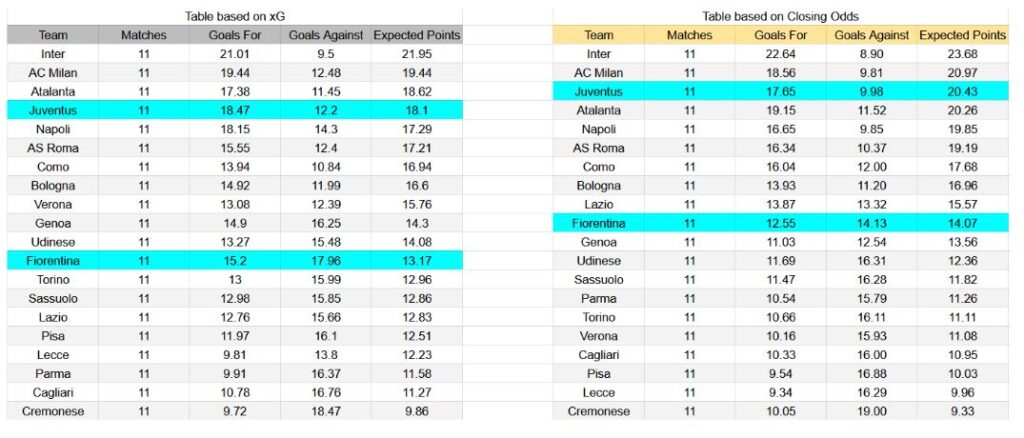 Table based on xG

| Team | Matches | Goals For | Goals Against | Expected Points |
|---|---|---|---|---|
| Inter | 11 | 21.01 | 9.5 | 21.95 |
| AC Milan | 11 | 19.44 | 12.48 | 19.44 |
| Atalanta | 11 | 17.38 | 11.45 | 18.62 |
| Juventus | 11 | 18.47 | 12.2 | 18.1 |
| Napoli | 11 | 18.15 | 14.3 | 17.29 |
| AS Roma | 11 | 15.55 | 12.4 | 17.21 |
| Como | 11 | 13.94 | 10.84 | 16.94 |
| Bologna | 11 | 14.92 | 11.99 | 16.6 |
| Verona | 11 | 13.08 | 12.39 | 15.76 |
| Genoa | 11 | 14.9 | 16.25 | 14.3 |
| Udinese | 11 | 13.27 | 15.48 | 14.08 |
| Fiorentina | 11 | 15.2 | 17.96 | 13.17 |
| Torino | 11 | 13 | 15.99 | 12.96 |
| Sassuolo | 11 | 12.98 | 15.85 | 12.86 |
| Lazio | 11 | 12.76 | 15.66 | 12.83 |
| Pisa | 11 | 11.97 | 16.1 | 12.51 |
| Lecce | 11 | 9.81 | 13.8 | 12.23 |
| Parma | 11 | 9.91 | 16.37 | 11.58 |
| Cagliari | 11 | 10.78 | 16.76 | 11.27 |
| Cremonese | 11 | 9.72 | 18.47 | 9.86 |

Table based on Closing Odds

| Team | Matches | Goals For | Goals Against | Expected Points |
|---|---|---|---|---|
| Inter | 11 | 22.64 | 8.90 | 23.68 |
| AC Milan | 11 | 18.56 | 9.81 | 20.97 |
| Juventus | 11 | 17.65 | 9.98 | 20.43 |
| Atalanta | 11 | 19.15 | 11.52 | 20.26 |
| Napoli | 11 | 16.65 | 9.85 | 19.85 |
| AS Roma | 11 | 16.34 | 10.37 | 19.19 |
| Como | 11 | 16.04 | 12.00 | 17.68 |
| Bologna | 11 | 13.93 | 11.20 | 16.96 |
| Lazio | 11 | 13.87 | 13.32 | 15.57 |
| Fiorentina | 11 | 12.55 | 14.13 | 14.07 |
| Genoa | 11 | 11.03 | 12.54 | 13.56 |
| Udinese | 11 | 11.69 | 16.31 | 12.36 |
| Sassuolo | 11 | 11.47 | 16.28 | 11.82 |
| Parma | 11 | 10.54 | 15.79 | 11.26 |
| Torino | 11 | 10.66 | 16.11 | 11.11 |
| Verona | 11 | 10.16 | 15.93 | 11.08 |
| Cagliari | 11 | 10.33 | 16.00 | 10.95 |
| Pisa | 11 | 9.54 | 16.88 | 10.03 |
| Lecce | 11 | 9.34 | 16.29 | 9.96 |
| Cremonese | 11 | 10.05 | 19.00 | 9.33 |